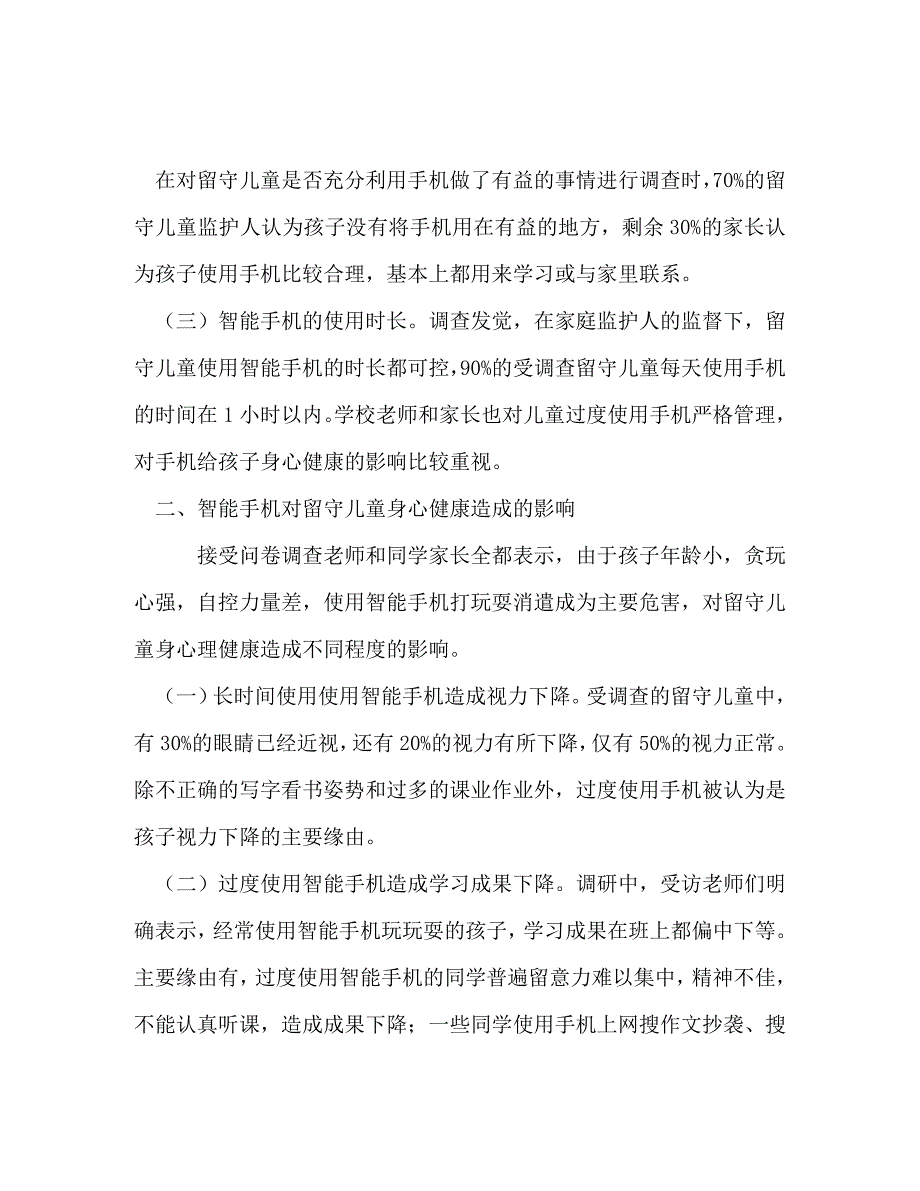 在对留守儿童是否充分利用手机做了有益的事情进行调查时，70%的留守儿童监护人认为孩子没有将手机用在有益的地方，剩余 30%的家长认为孩子使用手机比较合理，基本上都用来学习或与家里联系。

（三）智能手机的使用时长。调查发觉，在家庭监护人的监督下，留守儿童使用智能手机的时长都可控，90%的受调查留守儿童每天使用手机的时间在 1 小时以内。学校老师和家长也对儿童过度使用手机严格管理，对手机给孩子身心健康的影响比较重视。

二、智能手机对留守儿童身心健康造成的影响

接受问卷调查老师和同学家长全都表示，由于孩子年龄小，贪玩心强，自控力量差，使用智能手机打玩耍消遣成为主要危害，对留守儿童身心理健康造成不同程度的影响。

（一）长时间使用使用智能手机造成视力下降。受调查的留守儿童中，有 30%的眼睛已经近视，还有 20%的视力有所下降，仅有 50%的视力正常。除不正确的写字看书姿势和过多的课业作业外，过度使用手机被认为是孩子视力下降的主要缘由。

（二）过度使用智能手机造成学习成果下降。调研中，受访老师们明确表示，经常使用智能手机玩玩耍的孩子，学习成果在班上都偏中下等。主要缘由有，过度使用智能手机的同学普遍留意力难以集中，精神不佳，不能认真听课，造成成果下降；一些同学使用手机上网搜作文抄袭、搜